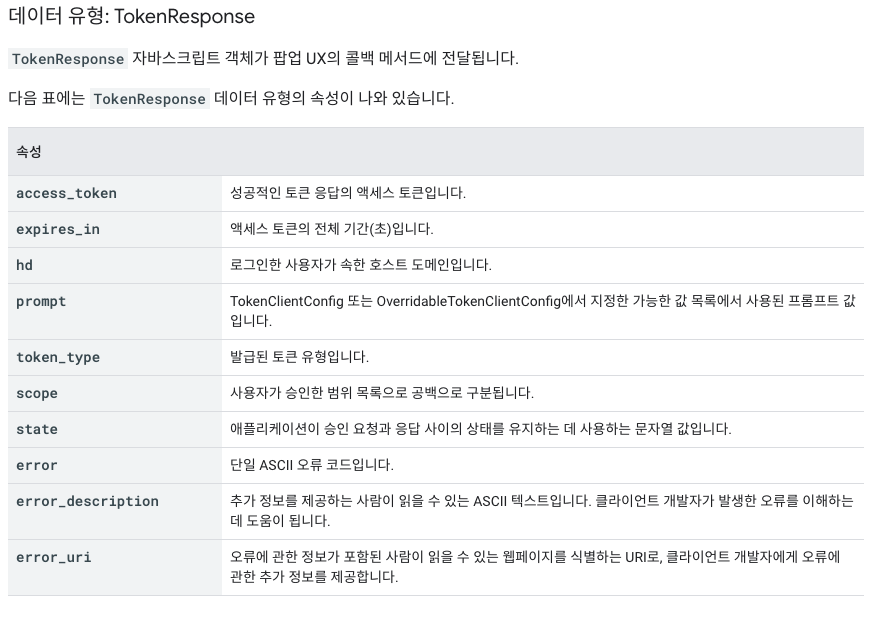 데이터 유형: TokenResponse

TokenResponse 자바스크립트 객체가 팝업 UX의 콜백 메서드에 전달됩니다.

다음 표에는 TokenResponse 데이터 유형의 속성이 나와 있습니다.

| 속성 | |
|---|---|
| access_token | 성공적인 토큰 응답의 액세스 토큰입니다. |
| expires_in | 액세스 토큰의 전체 기간(초)입니다. |
| hd | 로그인한 사용자가 속한 호스트 도메인입니다. |
| prompt | TokenClientConfig 또는 OverridableTokenClientConfig에서 지정한 가능한 값 목록에서 사용된 프롬프트 값입니다. |
| token_type | 발급된 토큰 유형입니다. |
| scope | 사용자가 승인한 범위 목록으로 공백으로 구분됩니다. |
| state | 애플리케이션이 승인 요청과 응답 사이의 상태를 유지하는 데 사용하는 문자열 값입니다. |
| error | 단일 ASCII 오류 코드입니다. |
| error_description | 추가 정보를 제공하는 사람이 읽을 수 있는 ASCII 텍스트입니다. 클라이언트 개발자가 발생한 오류를 이해하는 데 도움이 됩니다. |
| error_uri | 오류에 관한 정보가 포함된 사람이 읽을 수 있는 웹페이지를 식별하는 URI로, 클라이언트 개발자에게 오류에 관한 추가 정보를 제공합니다. |